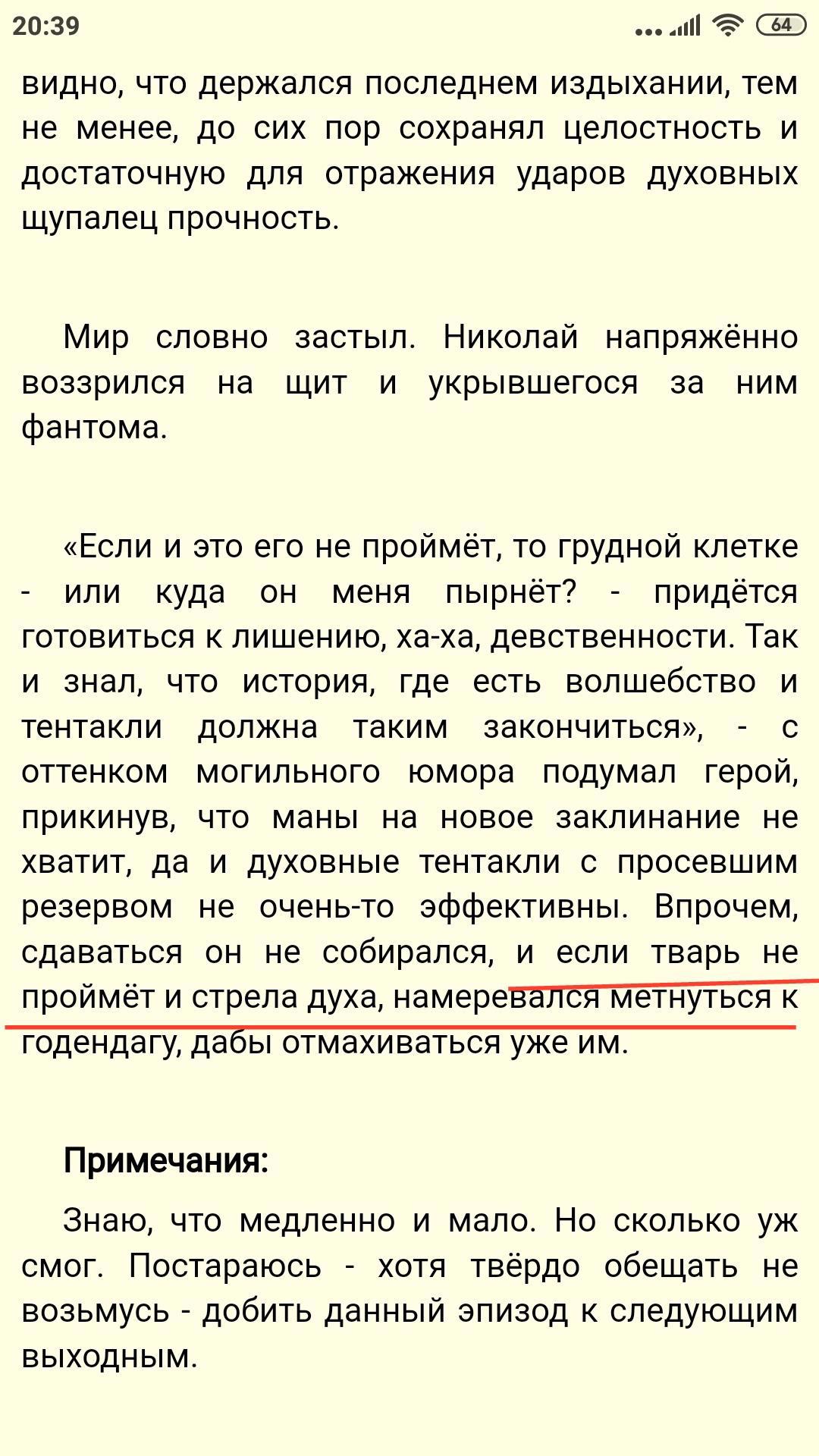 20:39 64

видно, что держался последнем издыхании, тем не менее, до сих пор сохранял целостность и достаточную для отражения ударов духовных щупалец прочность.

Мир словно застыл. Николай напряжённо воззрился на щит и укрывшегося за ним фантома.

«Если и это его не проймёт, то грудной клетке - или куда он меня пырнёт? - придётся готовиться к лишению, ха-ха, девственности. Так и знал, что история, где есть волшебство и тентакли должна таким закончиться», - с оттенком могильного юмора подумал герой, прикинув, что маны на новое заклинание не хватит, да и духовные тентакли с просевшим резервом не очень-то эффективны. Впрочем, сдаваться он не собирался, и если тварь не проймёт и стрела духа, намеревался метнуться к годендагу, дабы отмахиваться уже им.

Примечания:

Знаю, что медленно и мало. Но сколько уж смог. Постараюсь - хотя твёрдо обещать не возьмусь - добить данный эпизод к следующим выходным.